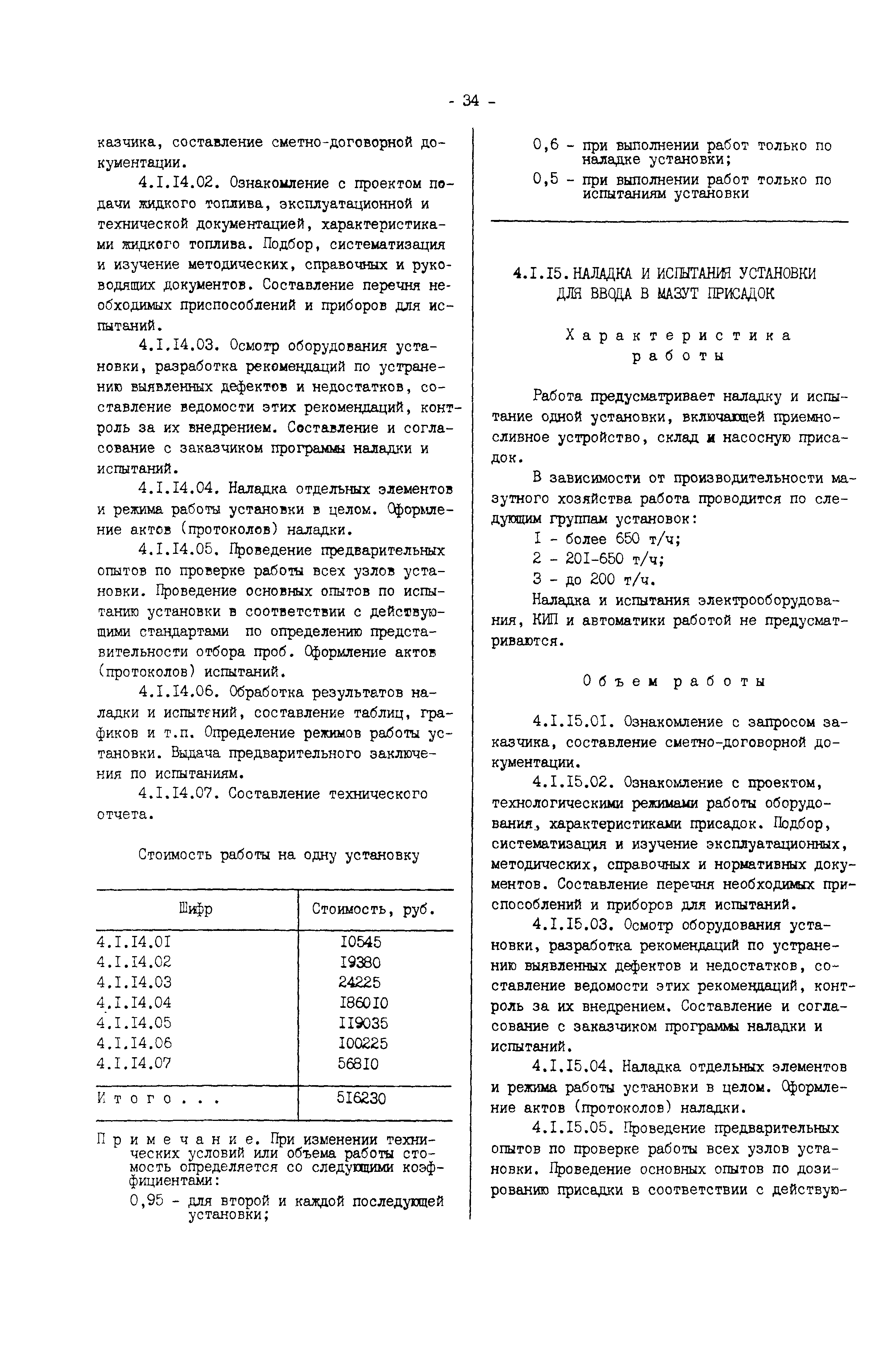 - 34 -

казчика, составление сметно-договорной документации.

4.I.I4.02. Ознакомление с проектом подачи жидкого топлива, эксплуатационной и технической документацией, характеристиками жидкого топлива. Подбор, систематизация и изучение методических, справочных и руководящих документов. Составление перечня необходимых приспособлений и приборов для испытаний.

4.I.I4.03. Осмотр оборудования установки, разработка рекомендаций по устранению выявленных дефектов и недостатков, составление ведомости этих рекомендаций, контроль за их внедрением. Составление и согласование с заказчиком программы наладки и испытаний.

4.I.I4.04. Наладка отдельных элементов и режима работы установки в целом. Оформление актов (протоколов) наладки.

4.I.I4.05. Проведение предварительных опытов по проверке работы всех узлов установки. Проведение основных опытов по испытанию установки в соответствии с действующими стандартами по определению представительности отбора проб. Оформление актов (протоколов) испытаний.

4.I.I4.06. Обработка результатов наладки и испытаний, составление таблиц, графиков и т.п. Определение режимов работы установки. Выдача предварительного заключения по испытаниям.

4.I.I4.07. Составление технического отчета.

Стоимость работы на одну установку

| Шифр | Стоимость, руб. |
|---|---|
| 4.I.I4.0I | I0545 |
| 4.I.I4.02 | I9380 |
| 4.I.I4.03 | 24225 |
| 4.I.I4.04 | I860I0 |
| 4.I.I4.05 | II9035 |
| 4.I.I4.06 | I00225 |
| 4.I.I4.07 | 568I0 |
| Итого... | 5I6230 |

Примечание. При изменении технических условий или объема работы стоимость определяется со следующими коэффициентами:

0,95 - для второй и каждой последующей установки;

0,6 - при выполнении работ только по наладке установки;

0,5 - при выполнении работ только по испытаниям установки

4.I.I5. НАЛАДКА И ИСПЫТАНИЯ УСТАНОВКИ ДЛЯ ВВОДА В МАЗУТ ПРИСАДОК

Характеристика работы

Работа предусматривает наладку и испытание одной установки, включающей приемно-сливное устройство, склад и насосную присадок.

В зависимости от производительности мазутного хозяйства работа проводится по следующим группам установок:

I - более 650 т/ч;

2 - 20I-650 т/ч;

3 - до 200 т/ч.

Наладка и испытания электрооборудования, КИП и автоматики работой не предусматриваются.

Объем работы

4.I.I5.0I. Ознакомление с запросом заказчика, составление сметно-договорной документации.

4.I.I5.02. Ознакомление с проектом, технологическими режимами работы оборудования, характеристиками присадок. Подбор, систематизация и изучение эксплуатационных, методических, справочных и нормативных документов. Составление перечня необходимых приспособлений и приборов для испытаний.

4.I.I5.03. Осмотр оборудования установки, разработка рекомендаций по устранению выявленных дефектов и недостатков, составление ведомости этих рекомендаций, контроль за их внедрением. Составление и согласование с заказчиком программы наладки и испытаний.

4.I.I5.04. Наладка отдельных элементов и режима работы установки в целом. Оформление актов (протоколов) наладки.

4.I.I5.05. Проведение предварительных опытов по проверке работы всех узлов установки. Проведение основных опытов по дозированию присадки в соответствии с действую-